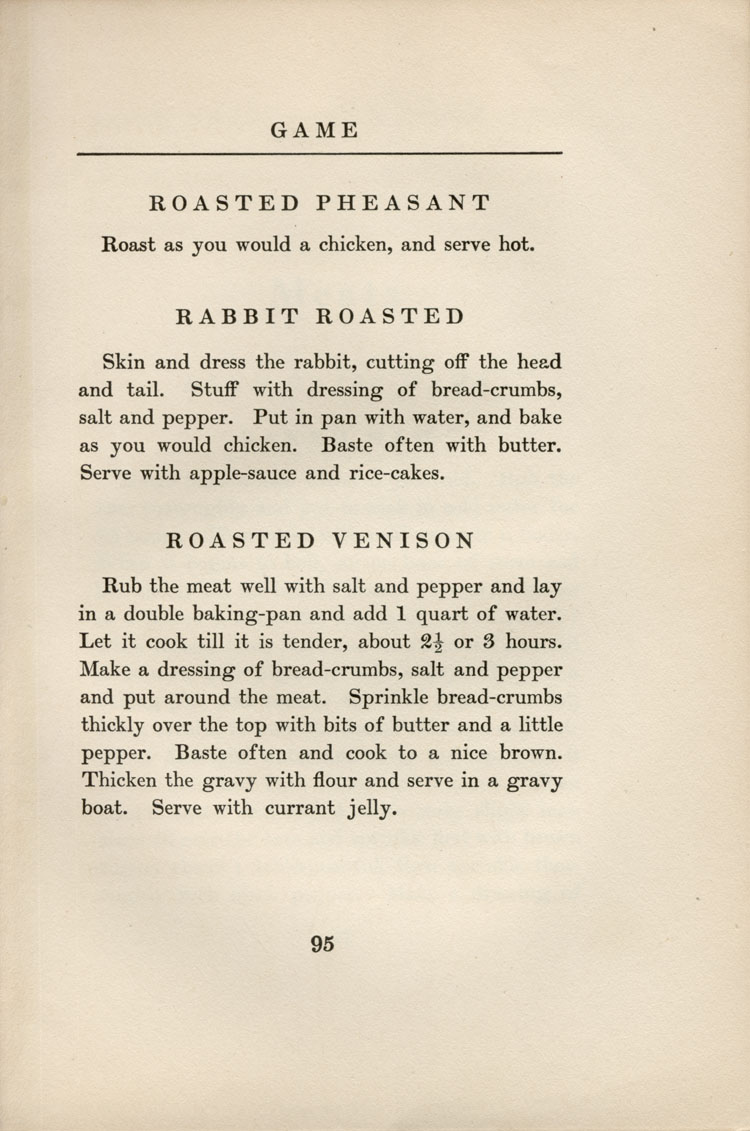 GAME

ROASTED PHEASANT

Roast as you would a chicken, and serve hot.

RABBIT ROASTED

Skin and dress the rabbit, cutting off the head and tail. Stuff with dressing of bread-crumbs, salt and pepper. Put in pan with water, and bake as you would chicken. Baste often with butter. Serve with apple-sauce and rice-cakes.

ROASTED VENISON

Rub the meat well with salt and pepper and lay in a double baking-pan and add 1 quart of water. Let it cook till it is tender, about $2\frac{1}{2}$ or 3 hours. Make a dressing of bread-crumbs, salt and pepper and put around the meat. Sprinkle bread-crumbs thickly over the top with bits of butter and a little pepper. Baste often and cook to a nice brown. Thicken the gravy with flour and serve in a gravy boat. Serve with currant jelly.

95